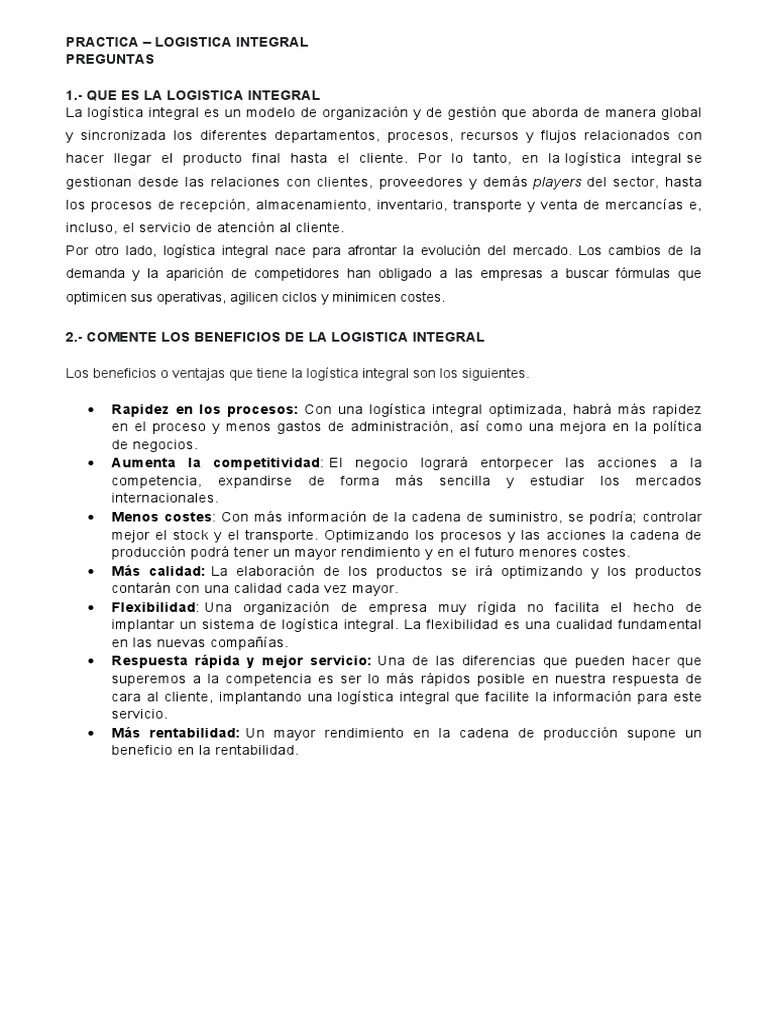 PRACTICA – LOGISTICA INTEGRAL
PREGUNTAS

1.- QUE ES LA LOGISTICA INTEGRAL
La logística integral es un modelo de organización y de gestión que aborda de manera global y sincronizada los diferentes departamentos, procesos, recursos y flujos relacionados con hacer llegar el producto final hasta el cliente. Por lo tanto, en la logística integral se gestionan desde las relaciones con clientes, proveedores y demás players del sector, hasta los procesos de recepción, almacenamiento, inventario, transporte y venta de mercancías e, incluso, el servicio de atención al cliente.
Por otro lado, logística integral nace para afrontar la evolución del mercado. Los cambios de la demanda y la aparición de competidores han obligado a las empresas a buscar fórmulas que optimicen sus operativas, agilicen ciclos y minimicen costes.

2.- COMENTE LOS BENEFICIOS DE LA LOGISTICA INTEGRAL

Los beneficios o ventajas que tiene la logística integral son los siguientes.

• Rapidez en los procesos: Con una logística integral optimizada, habrá más rapidez en el proceso y menos gastos de administración, así como una mejora en la política de negocios.
• Aumenta la competitividad: El negocio logrará entorpecer las acciones a la competencia, expandirse de forma más sencilla y estudiar los mercados internacionales.
• Menos costes: Con más información de la cadena de suministro, se podría; controlar mejor el stock y el transporte. Optimizando los procesos y las acciones la cadena de producción podrá tener un mayor rendimiento y en el futuro menores costes.
• Más calidad: La elaboración de los productos se irá optimizando y los productos contarán con una calidad cada vez mayor.
• Flexibilidad: Una organización de empresa muy rígida no facilita el hecho de implantar un sistema de logística integral. La flexibilidad es una cualidad fundamental en las nuevas compañías.
• Respuesta rápida y mejor servicio: Una de las diferencias que pueden hacer que superemos a la competencia es ser lo más rápidos posible en nuestra respuesta de cara al cliente, implantando una logística integral que facilite la información para este servicio.
• Más rentabilidad: Un mayor rendimiento en la cadena de producción supone un beneficio en la rentabilidad.